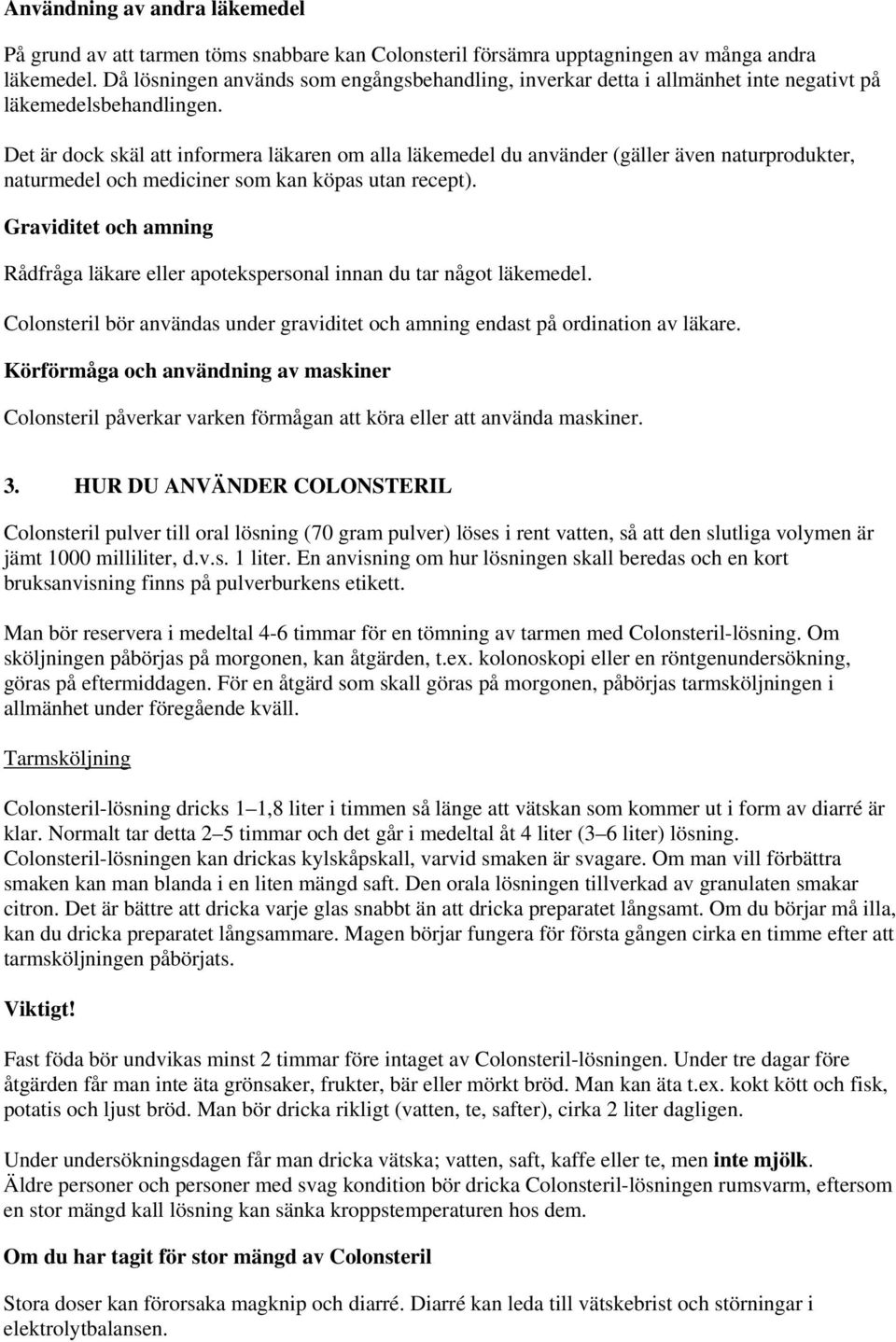 Användning av andra läkemedel

På grund av att tarmen töms snabbare kan Colonsteril försämra upptagningen av många andra läkemedel. Då lösningen används som engångsbehandling, inverkar detta i allmänhet inte negativt på läkemedelsbehandlingen.

Det är dock skäl att informera läkaren om alla läkemedel du använder (gäller även naturprodukter, naturmedel och mediciner som kan köpas utan recept).

Graviditet och amning

Rådfråga läkare eller apotekspersonal innan du tar något läkemedel.

Colonsteril bör användas under graviditet och amning endast på ordination av läkare.

Körförmåga och användning av maskiner

Colonsteril påverkar varken förmågan att köra eller att använda maskiner.

3. HUR DU ANVÄNDER COLONSTERIL

Colonsteril pulver till oral lösning (70 gram pulver) löses i rent vatten, så att den slutliga volymen är jämt 1000 milliliter, d.v.s. 1 liter. En anvisning om hur lösningen skall beredas och en kort bruksanvisning finns på pulverburkens etikett.

Man bör reservera i medeltal 4-6 timmar för en tömning av tarmen med Colonsteril-lösning. Om sköljningen påbörjas på morgonen, kan åtgärden, t.ex. kolonoskopi eller en röntgenundersökning, göras på eftermiddagen. För en åtgärd som skall göras på morgonen, påbörjas tarmsköljningen i allmänhet under föregående kväll.

Tarmsköljning

Colonsteril-lösning dricks 1–1,8 liter i timmen så länge att vätskan som kommer ut i form av diarré är klar. Normalt tar detta 2–5 timmar och det går i medeltal åt 4 liter (3–6 liter) lösning. Colonsteril-lösningen kan drickas kylskåpskall, varvid smaken är svagare. Om man vill förbättra smaken kan man blanda i en liten mängd saft. Den orala lösningen tillverkad av granulaten smakar citron. Det är bättre att dricka varje glas snabbt än att dricka preparatet långsamt. Om du börjar må illa, kan du dricka preparatet långsammare. Magen börjar fungera för första gången cirka en timme efter att tarmsköljningen påbörjats.

Viktigt!

Fast föda bör undvikas minst 2 timmar före intaget av Colonsteril-lösningen. Under tre dagar före åtgärden får man inte äta grönsaker, frukter, bär eller mörkt bröd. Man kan äta t.ex. kokt kött och fisk, potatis och ljust bröd. Man bör dricka rikligt (vatten, te, safter), cirka 2 liter dagligen.

Under undersökningsdagen får man dricka vätska; vatten, saft, kaffe eller te, men inte mjölk. Äldre personer och personer med svag kondition bör dricka Colonsteril-lösningen rumsvarm, eftersom en stor mängd kall lösning kan sänka kroppstemperaturen hos dem.

Om du har tagit för stor mängd av Colonsteril

Stora doser kan förorsaka magknip och diarré. Diarré kan leda till vätskebrist och störningar i elektrolytbalansen.